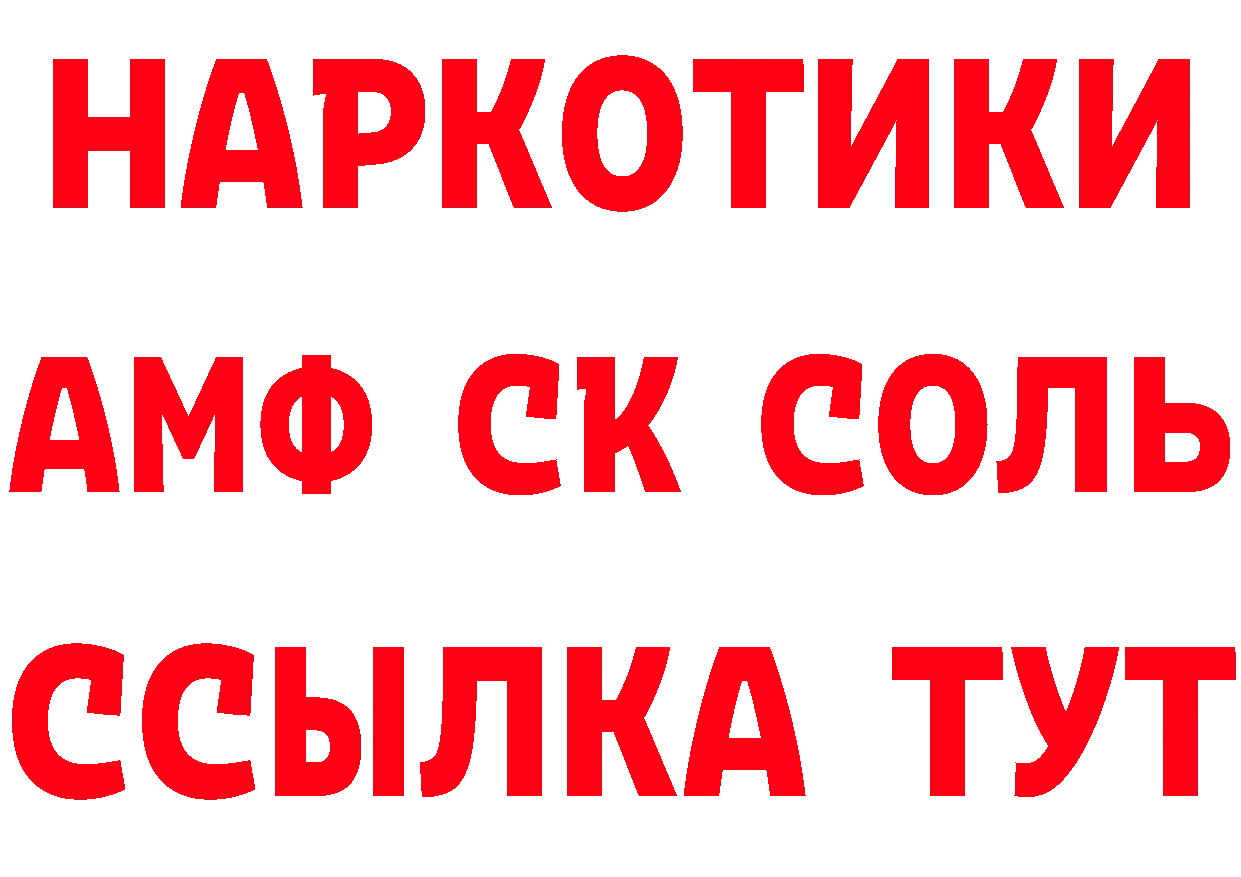 НАРКОТИКИ

АМФ СК СОЛЬ

ССЫЛКА ТУТ